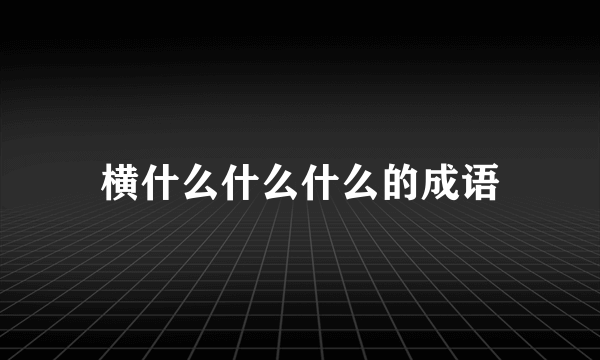 横什么什么什么的成语